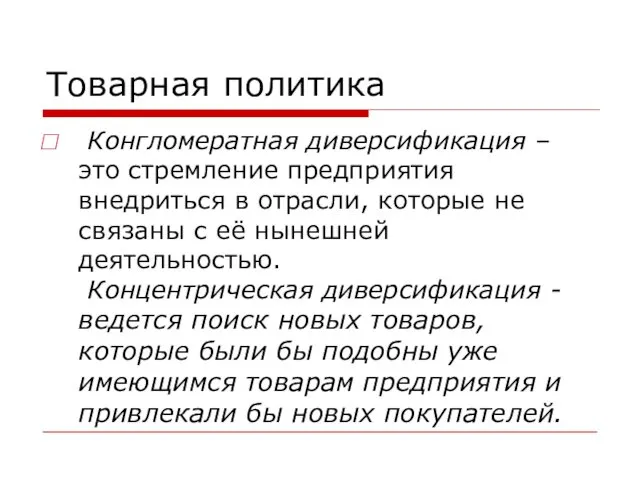 Товарная политика

Конгломератная диверсификация – это стремление предприятия внедриться в отрасли, которые не связаны с её нынешней деятельностью.

Концентрическая диверсификация - ведется поиск новых товаров, которые были бы подобны уже имеющимся товарам предприятия и привлекали бы новых покупателей.